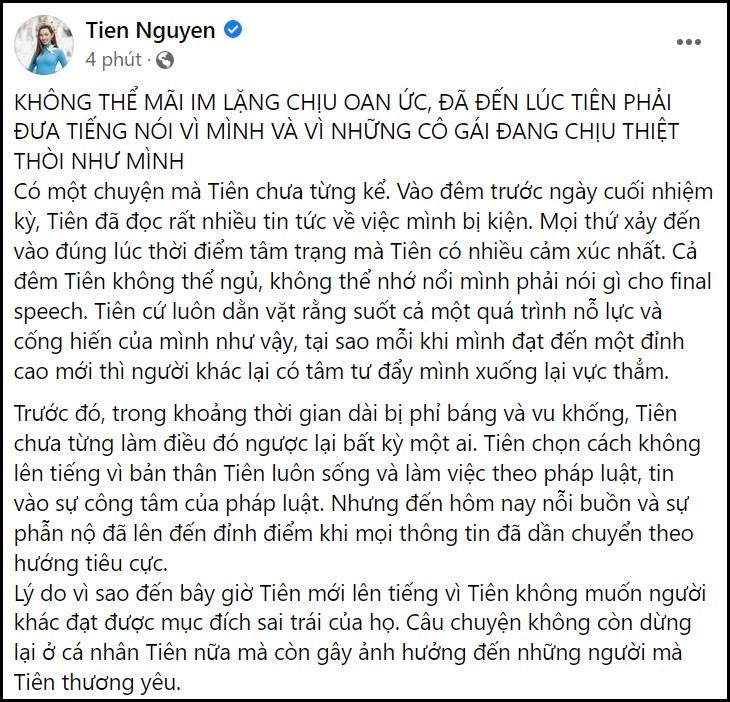 Tien Nguyen
4 phút ·

KHÔNG THỂ MÃI IM LẶNG CHỊU OAN ỨC, ĐÃ ĐẾN LÚC TIÊN PHẢI ĐƯA TIẾNG NÓI VÌ MÌNH VÀ VÌ NHỮNG CÔ GÁI ĐANG CHỊU THIỆT THÒI NHƯ MÌNH
Có một chuyện mà Tiên chưa từng kể. Vào đêm trước ngày cuối nhiệm kỳ, Tiên đã đọc rất nhiều tin tức về việc mình bị kiện. Mọi thứ xảy đến vào đúng lúc thời điểm tâm trạng mà Tiên có nhiều cảm xúc nhất. Cả đêm Tiên không thể ngủ, không thể nhớ nổi mình phải nói gì cho final speech. Tiên cứ luôn dằn vặt rằng suốt cả một quá trình nỗ lực và cống hiến của mình như vậy, tại sao mỗi khi mình đạt đến một đỉnh cao mới thì người khác lại có tâm tư đẩy mình xuống lại vực thẳm.

Trước đó, trong khoảng thời gian dài bị phỉ báng và vu khống, Tiên chưa từng làm điều đó ngược lại bất kỳ một ai. Tiên chọn cách không lên tiếng vì bản thân Tiên luôn sống và làm việc theo pháp luật, tin vào sự công tâm của pháp luật. Nhưng đến hôm nay nỗi buồn và sự phẫn nộ đã lên đến đỉnh điểm khi mọi thông tin đã dần chuyển theo hướng tiêu cực.
Lý do vì sao đến bây giờ Tiên mới lên tiếng vì Tiên không muốn người khác đạt được mục đích sai trái của họ. Câu chuyện không còn dừng lại ở cá nhân Tiên nữa mà còn gây ảnh hưởng đến những người mà Tiên thương yêu.